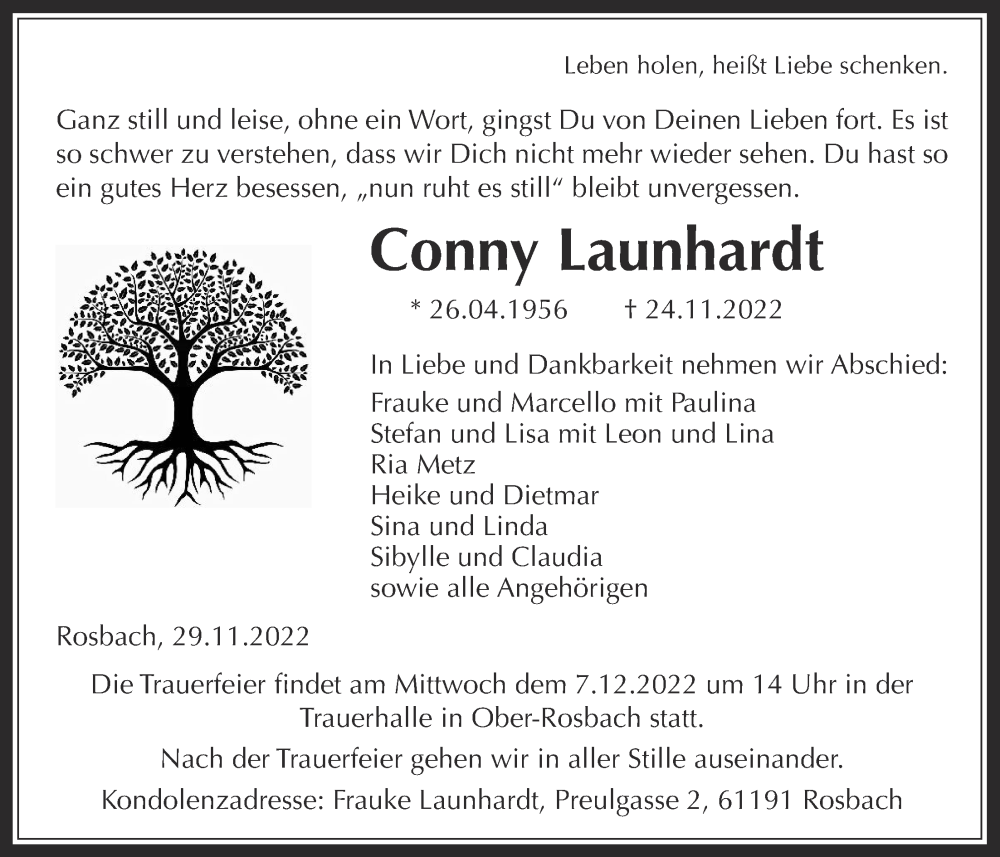 Leben holen, heißt Liebe schenken.

Ganz still und leise, ohne ein Wort, gingst Du von Deinen Lieben fort. Es ist so schwer zu verstehen, dass wir Dich nicht mehr wieder sehen. Du hast so ein gutes Herz besessen, „nun ruht es still“ bleibt unvergessen.

Conny Launhardt

* 26.04.1956 † 24.11.2022

In Liebe und Dankbarkeit nehmen wir Abschied:
Frauke und Marcello mit Paulina
Stefan und Lisa mit Leon und Lina
Ria Metz
Heike und Dietmar
Sina und Linda
Sibylle und Claudia
sowie alle Angehörigen

Rosbach, 29.11.2022

Die Trauerfeier findet am Mittwoch dem 7.12.2022 um 14 Uhr in der Trauerhalle in Ober-Rosbach statt.

Nach der Trauerfeier gehen wir in aller Stille auseinander.

Kondolenzadresse: Frauke Launhardt, Preulgasse 2, 61191 Rosbach